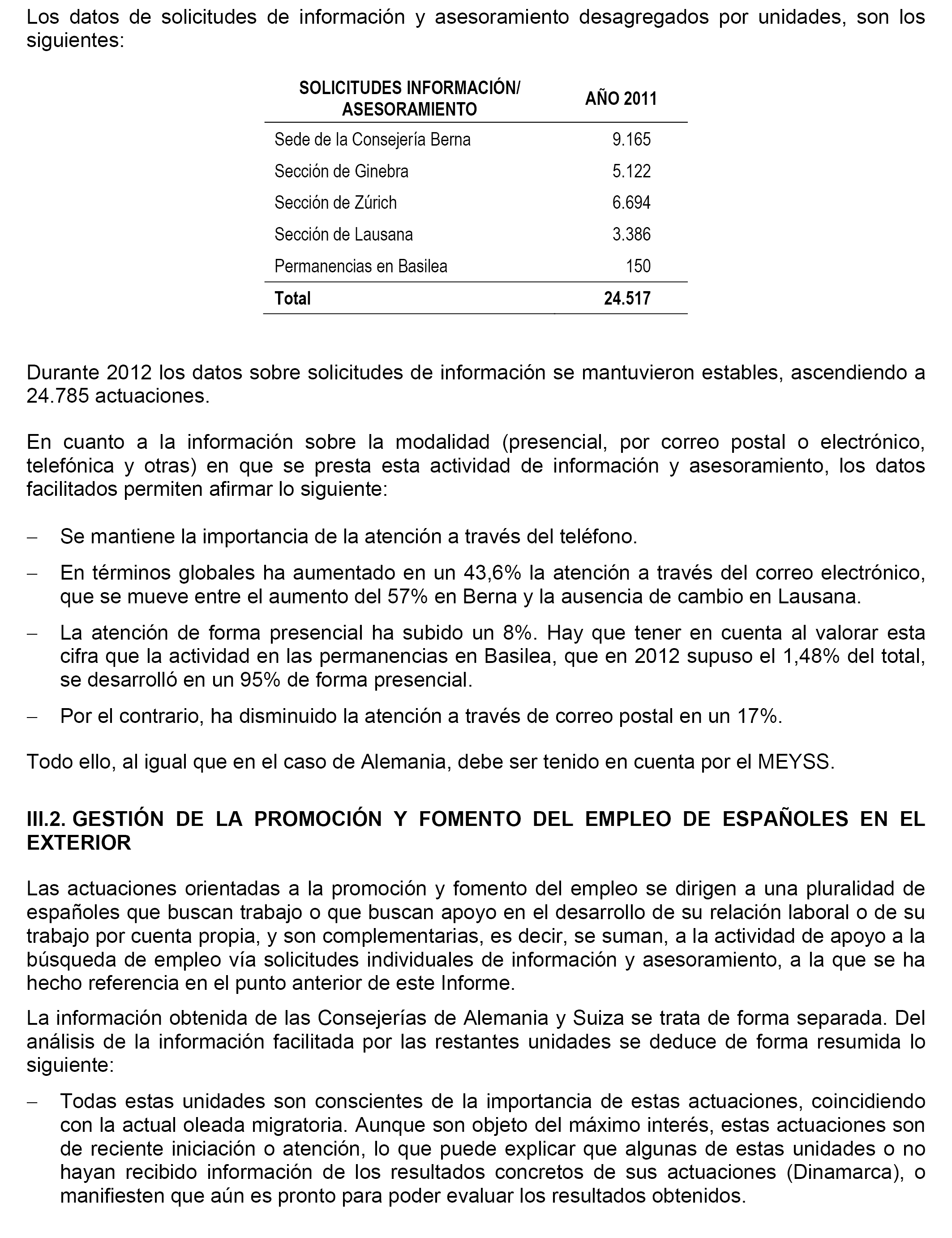 Los datos de solicitudes de información y asesoramiento desagregados por unidades, son los siguientes:

| SOLICITUDES INFORMACIÓN/ ASESORAMIENTO | AÑO 2011 |
|---|---|
| Sede de la Consejería Berna | 9.165 |
| Sección de Ginebra | 5.122 |
| Sección de Zúrich | 6.694 |
| Sección de Lausana | 3.386 |
| Permanencias en Basilea | 150 |
| **Total** | **24.517** |

Durante 2012 los datos sobre solicitudes de información se mantuvieron estables, ascendiendo a 24.785 actuaciones.

En cuanto a la información sobre la modalidad (presencial, por correo postal o electrónico, telefónica y otras) en que se presta esta actividad de información y asesoramiento, los datos facilitados permiten afirmar lo siguiente:

– Se mantiene la importancia de la atención a través del teléfono.

– En términos globales ha aumentado en un 43,6% la atención a través del correo electrónico, que se mueve entre el aumento del 57% en Berna y la ausencia de cambio en Lausana.

– La atención de forma presencial ha subido un 8%. Hay que tener en cuenta al valorar esta cifra que la actividad en las permanencias en Basilea, que en 2012 supuso el 1,48% del total, se desarrolló en un 95% de forma presencial.

– Por el contrario, ha disminuido la atención a través de correo postal en un 17%.

Todo ello, al igual que en el caso de Alemania, debe ser tenido en cuenta por el MEYSS.

III.2. GESTIÓN DE LA PROMOCIÓN Y FOMENTO DEL EMPLEO DE ESPAÑOLES EN EL EXTERIOR

Las actuaciones orientadas a la promoción y fomento del empleo se dirigen a una pluralidad de españoles que buscan trabajo o que buscan apoyo en el desarrollo de su relación laboral o de su trabajo por cuenta propia, y son complementarias, es decir, se suman, a la actividad de apoyo a la búsqueda de empleo vía solicitudes individuales de información y asesoramiento, a la que se ha hecho referencia en el punto anterior de este Informe.

La información obtenida de las Consejerías de Alemania y Suiza se trata de forma separada. Del análisis de la información facilitada por las restantes unidades se deduce de forma resumida lo siguiente:

– Todas estas unidades son conscientes de la importancia de estas actuaciones, coincidiendo con la actual oleada migratoria. Aunque son objeto del máximo interés, estas actuaciones son de reciente iniciación o atención, lo que puede explicar que algunas de estas unidades o no hayan recibido información de los resultados concretos de sus actuaciones (Dinamarca), o manifiesten que aún es pronto para poder evaluar los resultados obtenidos.